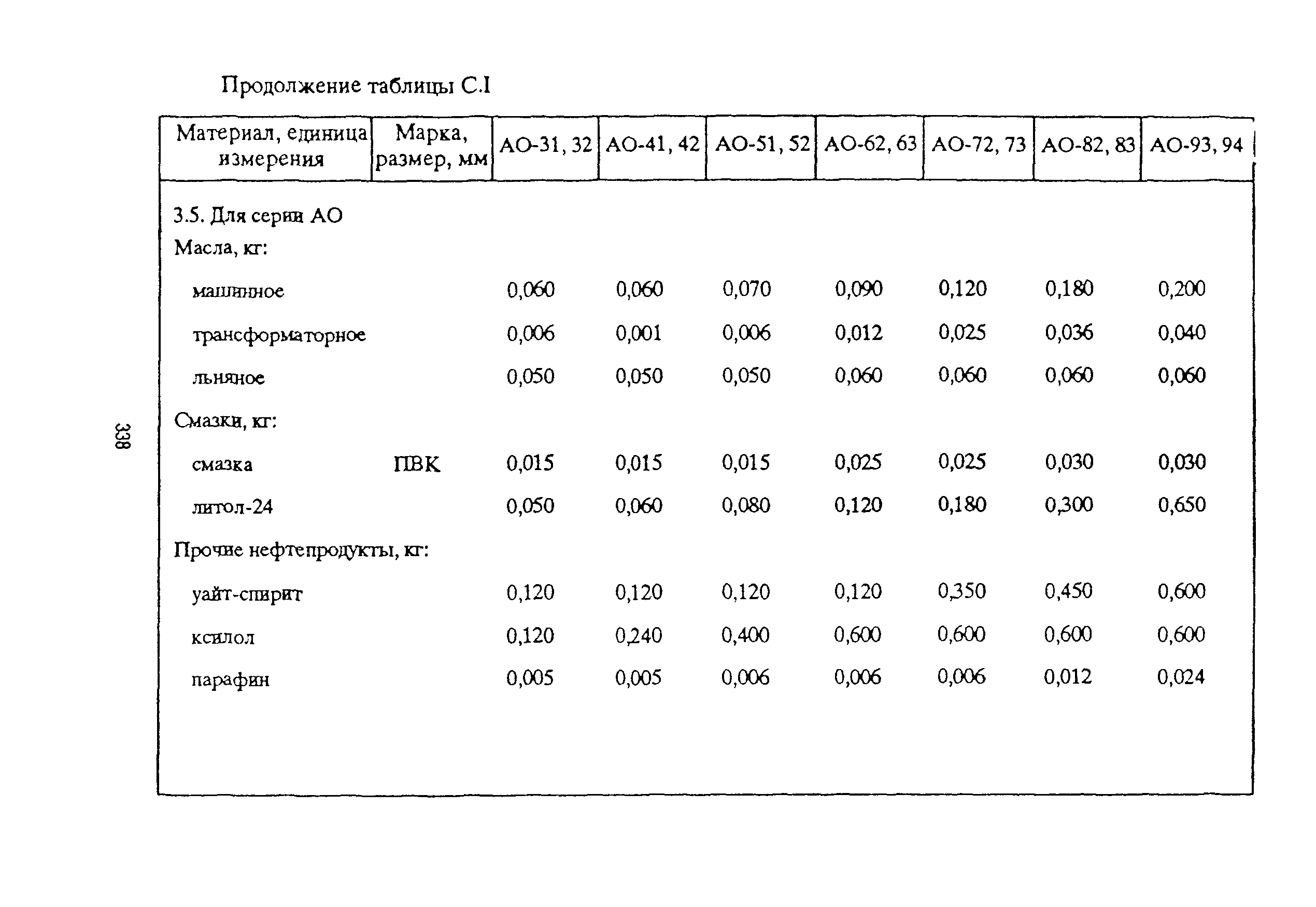 Продолжение таблицы С.I

| Материал, единица измерения | Марка, размер, мм | АО-31, 32 | АО-41, 42 | АО-51, 52 | АО-62, 63 | АО-72, 73 | АО-82, 83 | АО-93, 94 |
|---|---|---|---|---|---|---|---|---|
| 3.5. Для серии АО | | | | | | | | |
| Масла, кг: | | | | | | | | |
| машинное | | 0,060 | 0,060 | 0,070 | 0,090 | 0,120 | 0,180 | 0,200 |
| трансформаторное | | 0,006 | 0,001 | 0,006 | 0,012 | 0,025 | 0,036 | 0,040 |
| льняное | | 0,050 | 0,050 | 0,050 | 0,060 | 0,060 | 0,060 | 0,060 |
| Смазки, кг: | | | | | | | | |
| смазка | ПВК | 0,015 | 0,015 | 0,015 | 0,025 | 0,025 | 0,030 | 0,030 |
| литол-24 | | 0,050 | 0,060 | 0,080 | 0,120 | 0,180 | 0,300 | 0,650 |
| Прочие нефтепродукты, кг: | | | | | | | | |
| уайт-спирит | | 0,120 | 0,120 | 0,120 | 0,120 | 0,350 | 0,450 | 0,600 |
| ксилол | | 0,120 | 0,240 | 0,400 | 0,600 | 0,600 | 0,600 | 0,600 |
| парафин | | 0,005 | 0,005 | 0,006 | 0,006 | 0,006 | 0,012 | 0,024 |

338